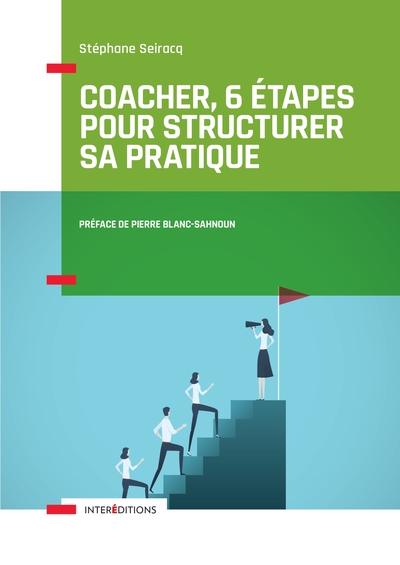 Stéphane Seiracq

COACHER, 6 ÉTAPES POUR STRUCTURER SA PRATIQUE

PRÉFACE DE PIERRE BLANC-SAHNOUN

INTERÉDITIONS